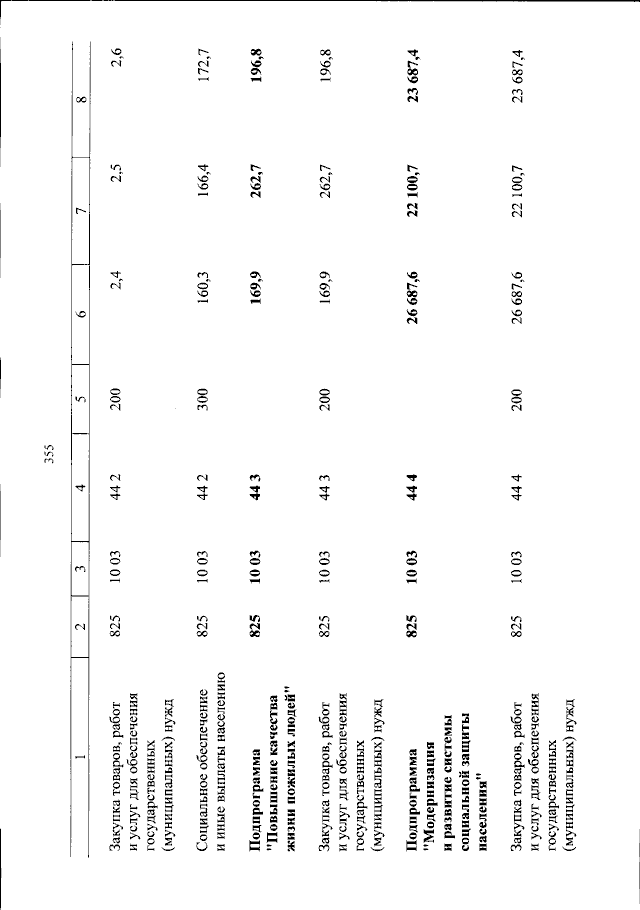 355

| 1 | 2 | 3 | 4 | 5 | 6 | 7 | 8 |
|---|---|---|---|---|---|---|---|
| Закупка товаров, работ и услуг для обеспечения государственных (муниципальных) нужд | 825 | 10 03 | 44 2 | 200 | 2,4 | 2,5 | 2,6 |
| Социальное обеспечение и иные выплаты населению | 825 | 10 03 | 44 2 | 300 | 160,3 | 166,4 | 172,7 |
| **Подпрограмма "Повышение качества жизни пожилых людей"** | **825** | **10 03** | **44 3** | | **169,9** | **262,7** | **196,8** |
| Закупка товаров, работ и услуг для обеспечения государственных (муниципальных) нужд | 825 | 10 03 | 44 3 | 200 | 169,9 | 262,7 | 196,8 |
| **Подпрограмма "Модернизация и развитие системы социальной защиты населения"** | **825** | **10 03** | **44 4** | | **26 687,6** | **22 100,7** | **23 687,4** |
| Закупка товаров, работ и услуг для обеспечения государственных (муниципальных) нужд | 825 | 10 03 | 44 4 | 200 | 26 687,6 | 22 100,7 | 23 687,4 |